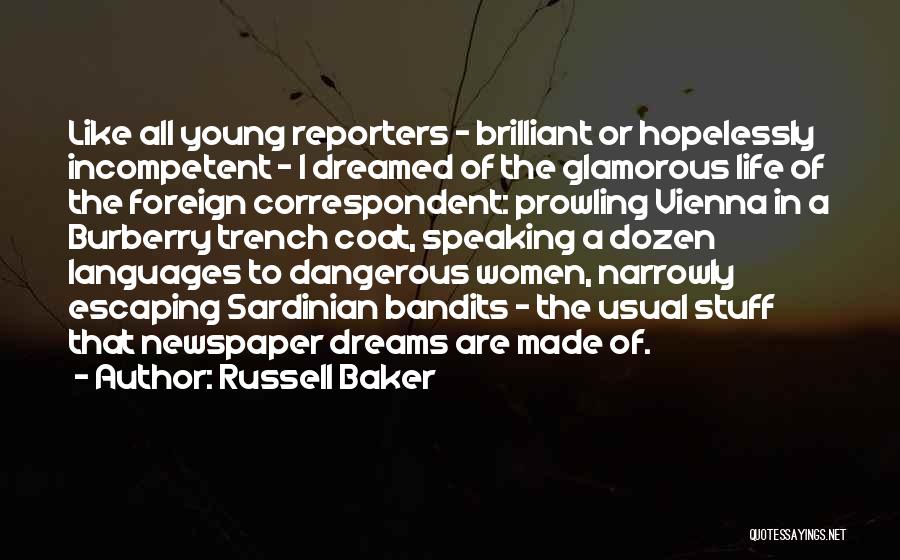 Like all young reporters - brilliant or hopelessly incompetent - I dreamed of the glamorous life of the foreign correspondent: prowling Vienna in a Burberry trench coat, speaking a dozen languages to dangerous women, narrowly escaping Sardinian bandits - the usual stuff that newspaper dreams are made of.

- Author: Russell Baker

QUOTESSAYINGS.NET